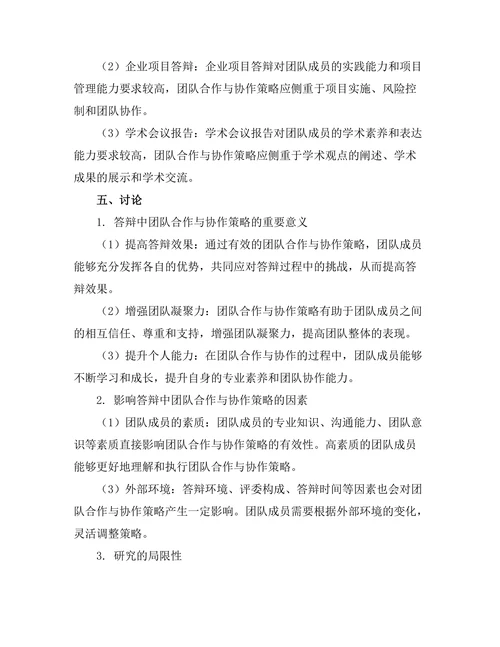 （2）企业项目答辩：企业项目答辩对团队成员的实践能力和项目管理能力要求较高，团队合作与协作策略应侧重于项目实施、风险控制和团队协作。

（3）学术会议报告：学术会议报告对团队成员的学术素养和表达能力要求较高，团队合作与协作策略应侧重于学术观点的阐述、学术成果的展示和学术交流。

五、讨论

1. 答辩中团队合作与协作策略的重要意义

（1）提高答辩效果：通过有效的团队合作与协作策略，团队成员能够充分发挥各自的优势，共同应对答辩过程中的挑战，从而提高答辩效果。

（2）增强团队凝聚力：团队合作与协作策略有助于团队成员之间的相互信任、尊重和支持，增强团队凝聚力，提高团队整体的表现。

（3）提升个人能力：在团队合作与协作的过程中，团队成员能够不断学习和成长，提升自身的专业素养和团队协作能力。

2. 影响答辩中团队合作与协作策略的因素

（1）团队成员的素质：团队成员的专业知识、沟通能力、团队意识等素质直接影响团队合作与协作策略的有效性。高素质的团队成员能够更好地理解和执行团队合作与协作策略。

（3）外部环境：答辩环境、评委构成、答辩时间等因素也会对团队合作与协作策略产生一定影响。团队成员需要根据外部环境的变化，灵活调整策略。

3. 研究的局限性